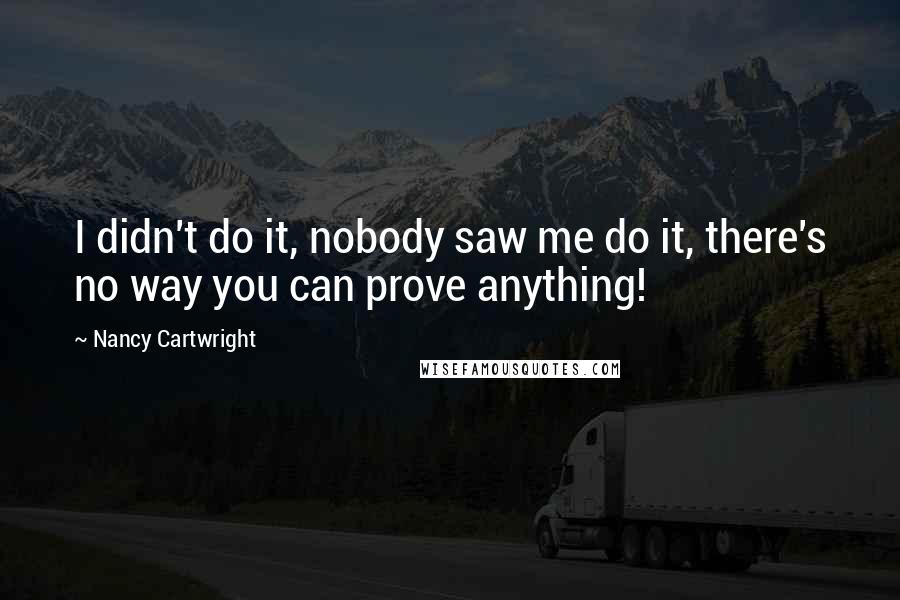 I didn't do it, nobody saw me do it, there's no way you can prove anything!

~ Nancy Cartwright

WISEFAMOUSQUOTES.COM